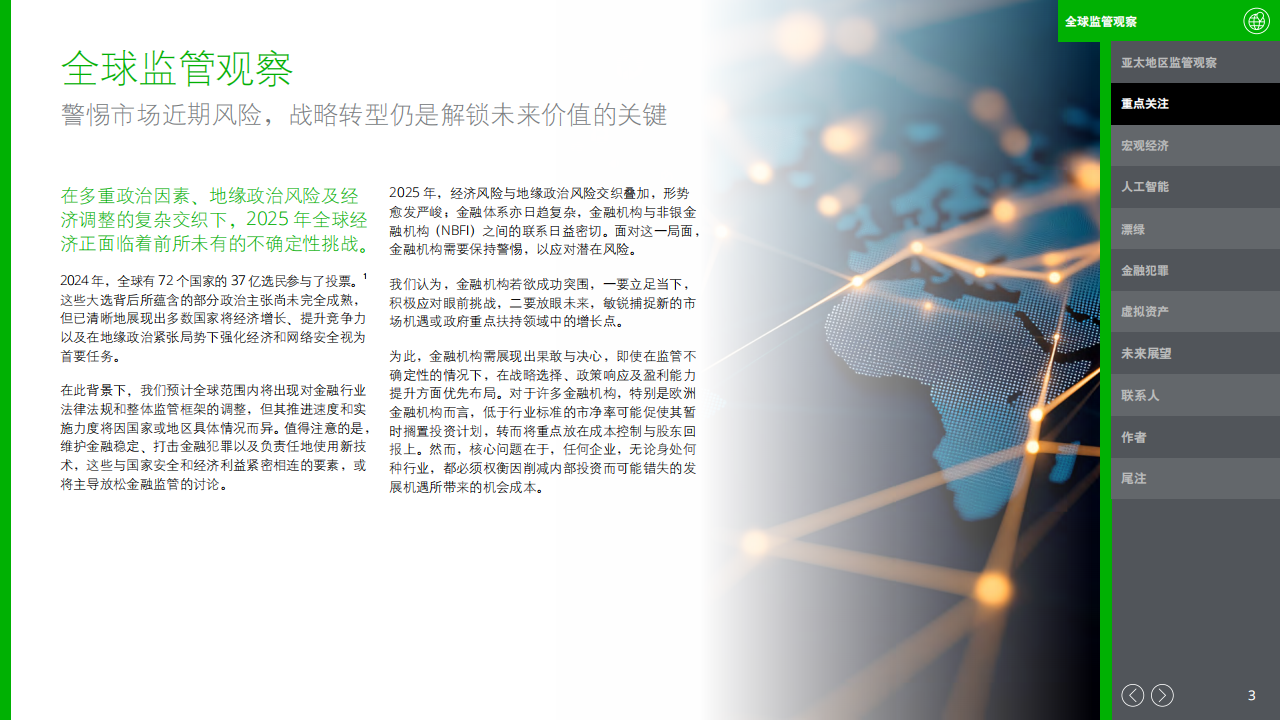 全球监管观察

警惕市场近期风险，战略转型仍是解锁未来价值的关键

在多重政治因素、地缘政治风险及经济调整的复杂交织下，2025年全球经济正面临着前所未有的不确定性挑战。

2024年，全球有72个国家的37亿选民参与了投票。$^{1}$这些大选背后所蕴含的部分政治主张尚未完全成熟，但已清晰地展现出多数国家将经济增长、提升竞争力以及在地缘政治紧张局势下强化经济和网络安全视为首要任务。

在此背景下，我们预计全球范围内将出现对金融行业法律法规和整体监管框架的调整，但其推进速度和实施力度将因国家或地区具体情况而异。值得注意的是，维护金融稳定、打击金融犯罪以及负责任地使用新技术，这些与国家安全和经济利益紧密相连的要素，或将主导放松金融监管的讨论。

2025年，经济风险与地缘政治风险交织叠加，形势愈发严峻；金融体系亦日趋复杂，金融机构与非银金融机构（NBFI）之间的联系日益密切。面对这一局面，金融机构需要保持警惕，以应对潜在风险。

我们认为，金融机构若欲成功突围，一要立足当下，积极应对眼前挑战，二要放眼未来，敏锐捕捉新的市场机遇或政府重点扶持领域中的增长点。

为此，金融机构需展现出果敢与决心，即使在监管不确定性的情况下，在战略选择、政策响应及盈利能力提升方面优先布局。对于许多金融机构，特别是欧洲金融机构而言，低于行业标准的市净率可能促使其暂时搁置投资计划，转而将重点放在成本控制与股东回报上。然而，核心问题在于，任何企业，无论身处何种行业，都必须权衡因削减内部投资而可能错失的发展机遇所带来的机会成本。

全球监管观察
亚太地区监管观察
重点关注
宏观经济
人工智能
漂绿
金融犯罪
虚拟资产
未来展望
联系人
作者
尾注

3